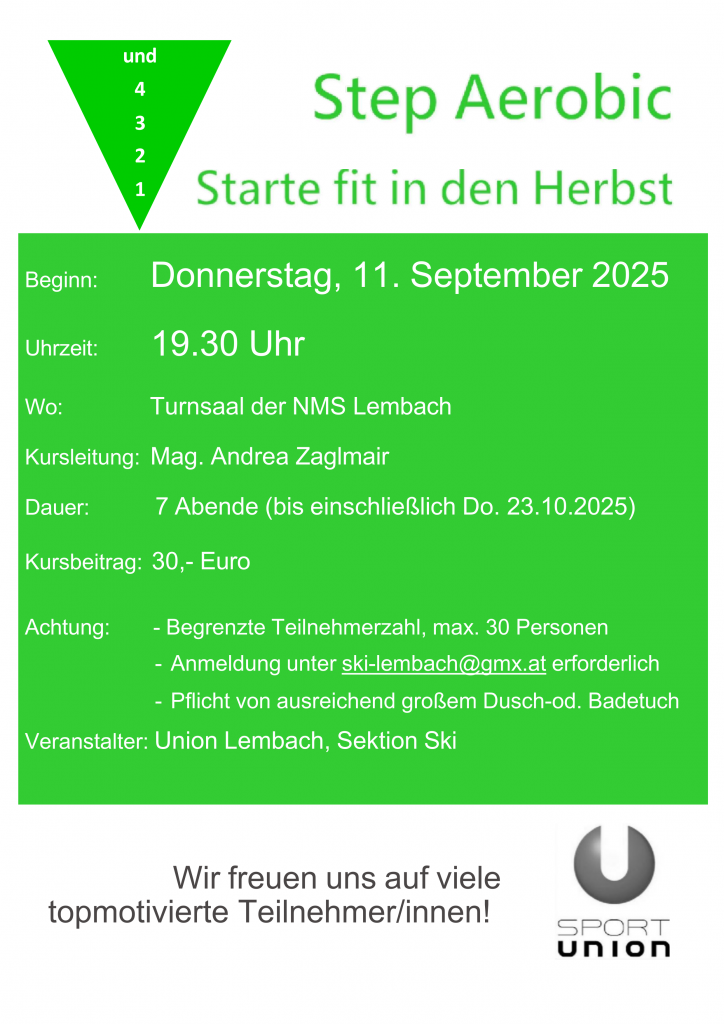 und
4
3
2
1

Step Aerobic

Starte fit in den Herbst

Beginn: Donnerstag, 11. September 2025

Uhrzeit: 19.30 Uhr

Wo: Turnsaal der NMS Lembach

Kursleitung: Mag. Andrea Zaglmair

Dauer: 7 Abende (bis einschließlich Do. 23.10.2025)

Kursbeitrag: 30,- Euro

Achtung: - Begrenzte Teilnehmerzahl, max. 30 Personen
- Anmeldung unter ski-lembach@gmx.at erforderlich
- Pflicht von ausreichend großem Dusch-od. Badetuch

Veranstalter: Union Lembach, Sektion Ski

Wir freuen uns auf viele topmotivierte Teilnehmer/innen!

SPORT
UNION